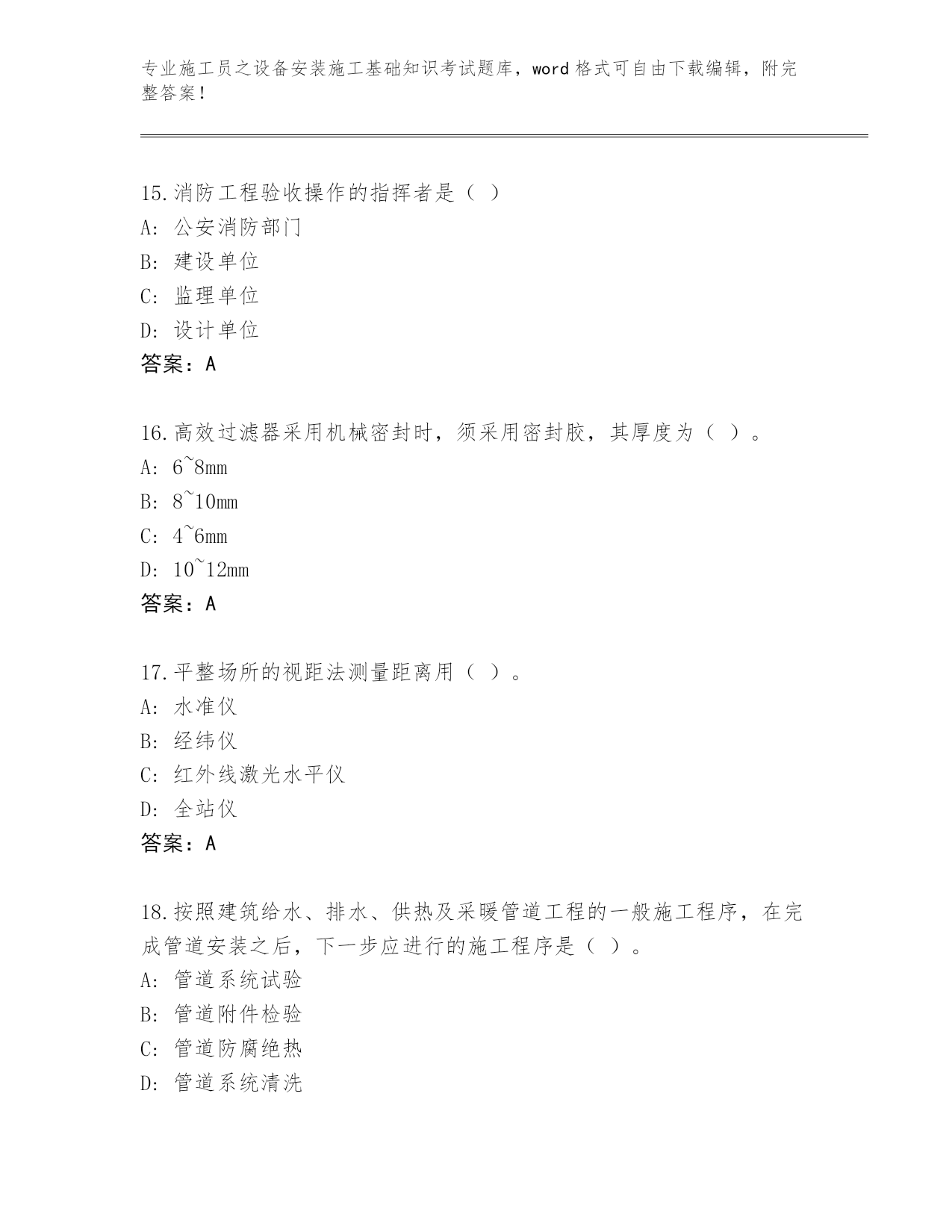 专业施工员之设备安装施工基础知识考试题库，word 格式可自由下载编辑，附完整答案！

15.消防工程验收操作的指挥者是（ ）
A: 公安消防部门
B: 建设单位
C: 监理单位
D: 设计单位
答案：A

16.高效过滤器采用机械密封时，须采用密封胶，其厚度为（ ）。
A: 6~8mm
B: 8~10mm
C: 4~6mm
D: 10~12mm
答案：A

17.平整场所的视距法测量距离用（ ）。
A: 水准仪
B: 经纬仪
C: 红外线激光水平仪
D: 全站仪
答案：A

18.按照建筑给水、排水、供热及采暖管道工程的一般施工程序，在完成管道安装之后，下一步应进行的施工程序是（ ）。
A: 管道系统试验
B: 管道附件检验
C: 管道防腐绝热
D: 管道系统清洗